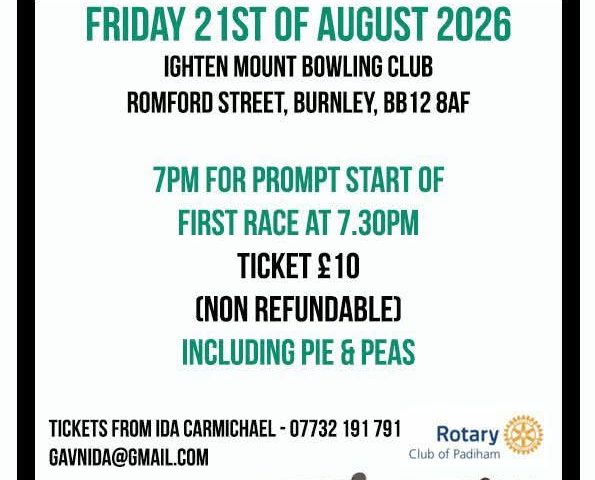 FRIDAY 21ST OF AUGUST 2026
IGHTEN MOUNT BOWLING CLUB
ROMFORD STREET, BURNLEY, BB12 8AF

7PM FOR PROMPT START OF
FIRST RACE AT 7.30PM
TICKET £10
(NON REFUNDABLE)
INCLUDING PIE & PEAS

TICKETS FROM IDA CARMICHAEL - 07732 191 791
GAVNIDA@GMAIL.COM

Rotary
Club of Padiham